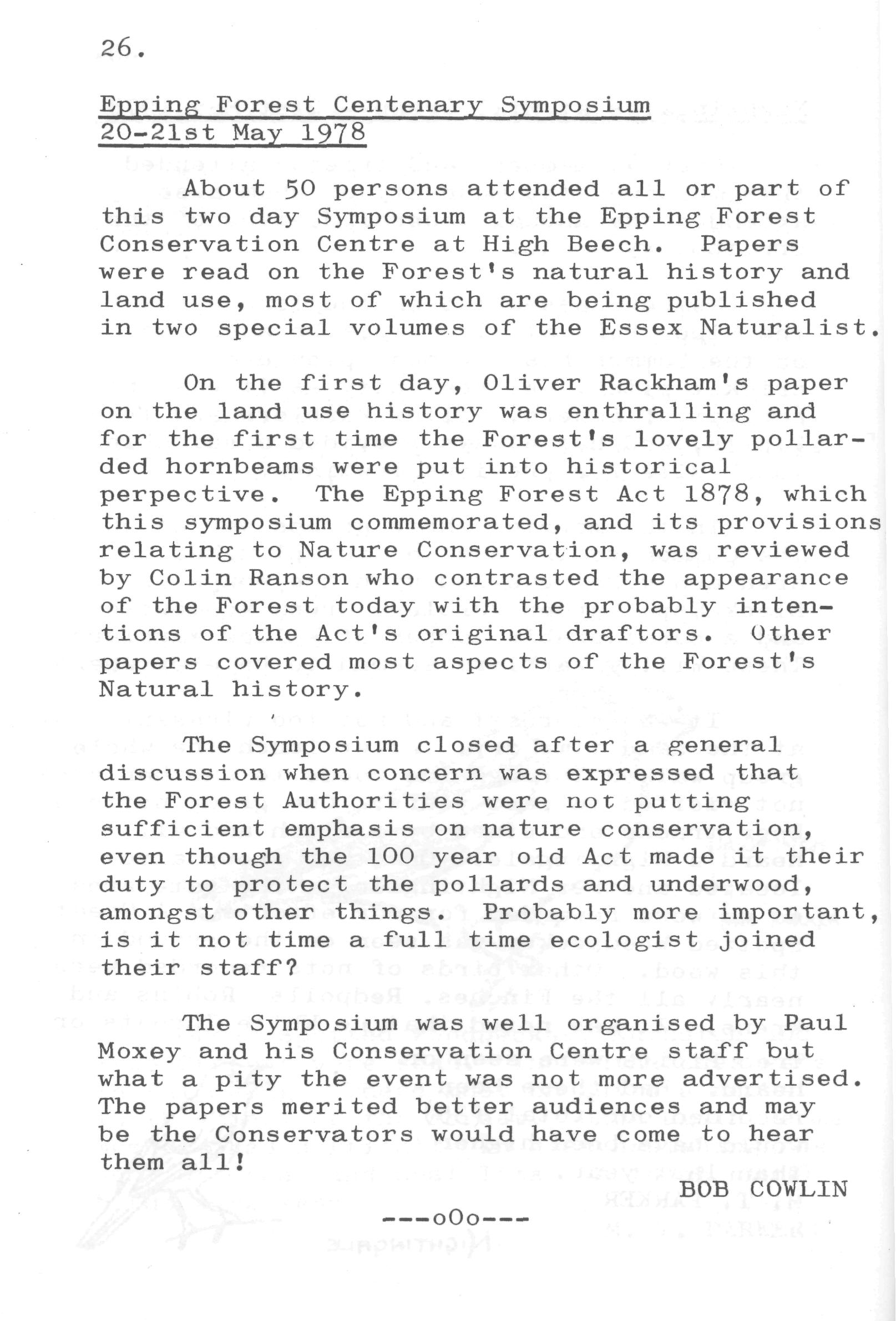 26.

Epping Forest Centenary Symposium
20-21st May 1978

About 50 persons attended all or part of this two day Symposium at the Epping Forest Conservation Centre at High Beech. Papers were read on the Forest's natural history and land use, most of which are being published in two special volumes of the Essex Naturalist.

On the first day, Oliver Rackham's paper on the land use history was enthralling and for the first time the Forest's lovely pollarded hornbeams were put into historical perpective. The Epping Forest Act 1878, which this symposium commemorated, and its provisions relating to Nature Conservation, was reviewed by Colin Ranson who contrasted the appearance of the Forest today with the probably intentions of the Act's original draftors. Other papers covered most aspects of the Forest's Natural history.

The Symposium closed after a general discussion when concern was expressed that the Forest Authorities were not putting sufficient emphasis on nature conservation, even though the 100 year old Act made it their duty to protect the pollards and underwood, amongst other things. Probably more important, is it not time a full time ecologist joined their staff?

The Symposium was well organised by Paul Moxey and his Conservation Centre staff but what a pity the event was not more advertised. The papers merited better audiences and may be the Conservators would have come to hear them all!

BOB COWLIN

---oOo---